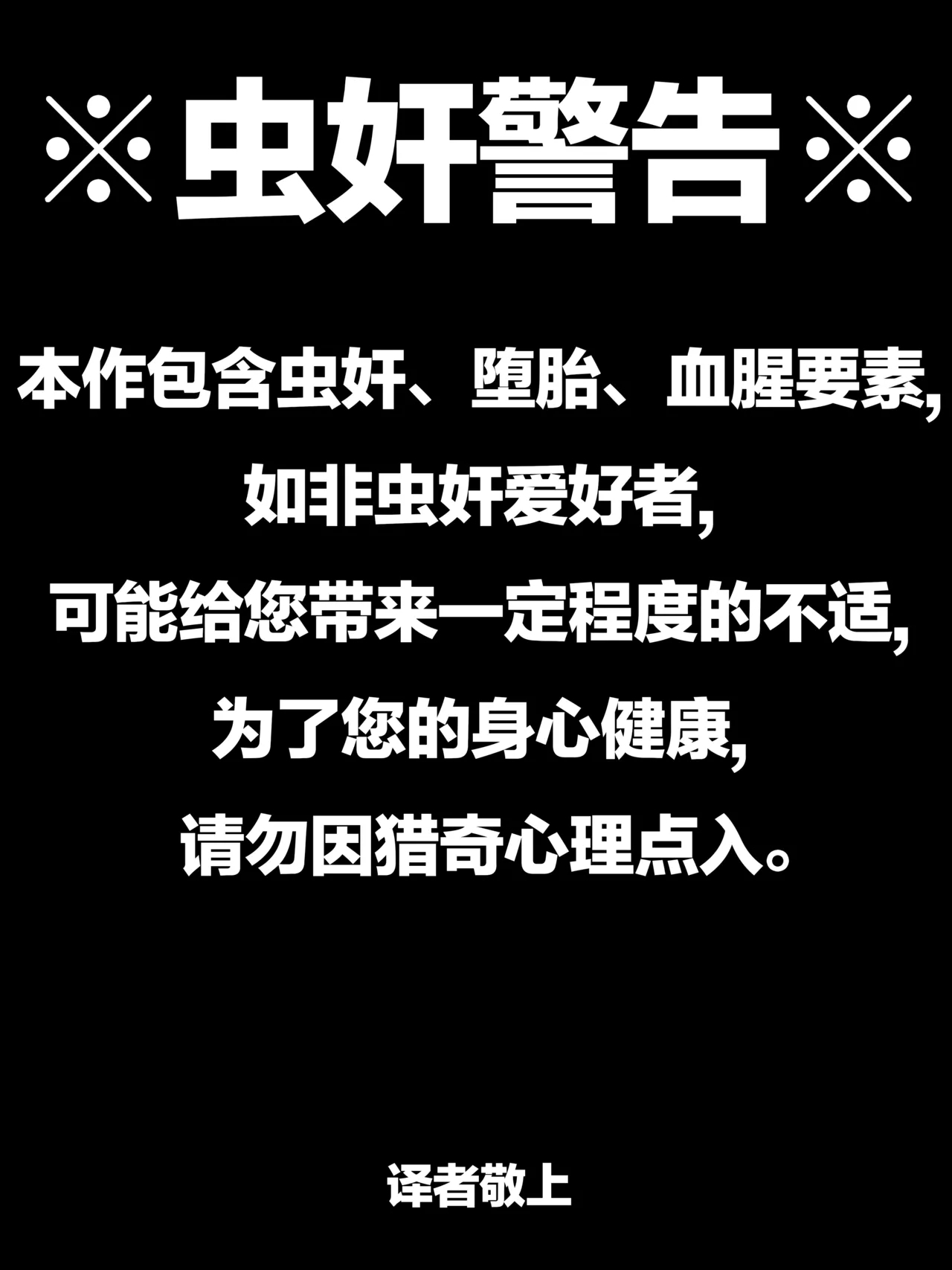 ※虫奸警告※

本作包含虫奸、堕胎、血腥要素,
如非虫奸爱好者,
可能给您带来一定程度的不适,
为了您的身心健康,
请勿因猎奇心理点入。

译者敬上